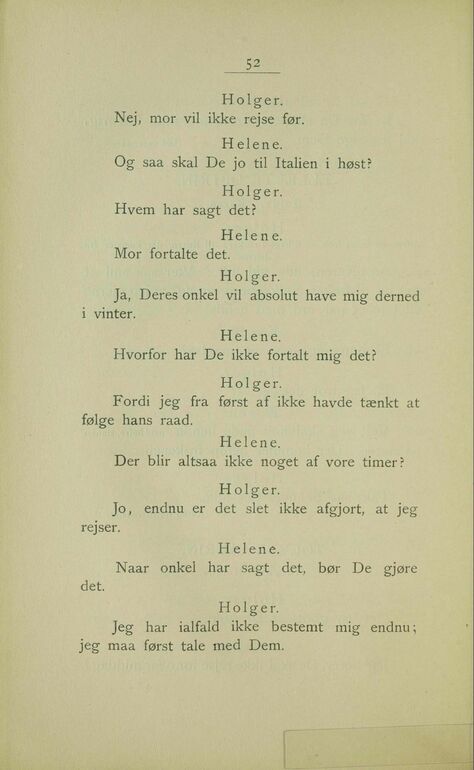 52

Holger.

Nej, mor vil ikke rejse før.

Helene.

Og saa skal De jo til Italien i høst?

Holger.

Hvem har sagt det?

Helene.

Mor fortalte det.

Holger.

Ja, Deres onkel vil absolut have mig derned i vinter.

Helene.

Hvorfor har De ikke fortalt mig det?

Holger.

Fordi jeg fra først af ikke havde tænkt at følge hans raad.

Helene.

Der blir altsaa ikke noget af vore timer?

Holger.

Jo, endnu er det slet ikke afgjort, at jeg rejser.

Helene.

Naar onkel har sagt det, bør De gjøre det.

Holger.

Jeg har ialfald ikke bestemt mig endnu; jeg maa først tale med Dem.